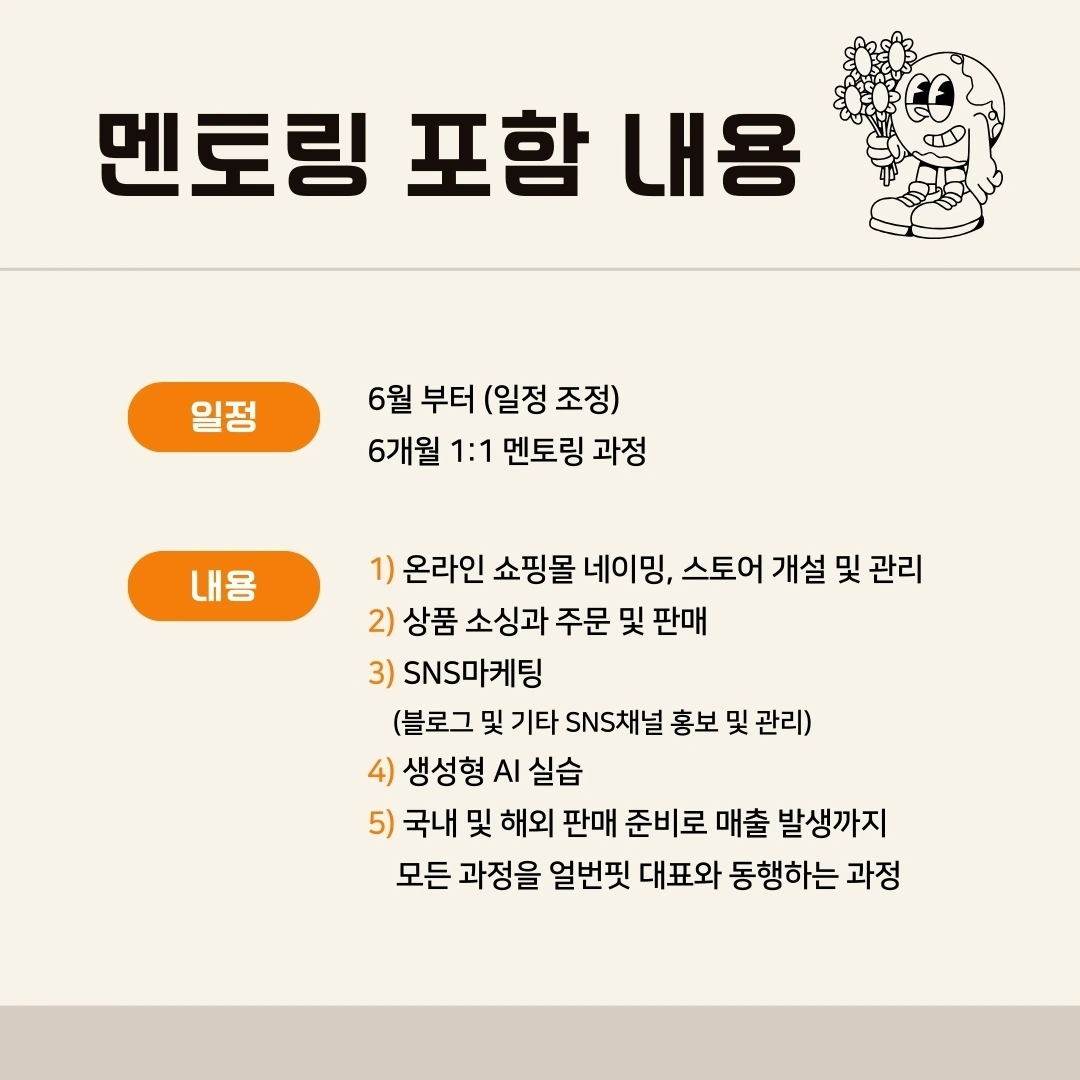 멘토링 포함 내용

일정

6월 부터 (일정 조정)
6개월 1:1 멘토링 과정

내용

1) 온라인 쇼핑몰 네이밍, 스토어 개설 및 관리
2) 상품 소싱과 주문 및 판매
3) SNS마케팅
(블로그 및 기타 SNS채널 홍보 및 관리)
4) 생성형 AI 실습
5) 국내 및 해외 판매 준비로 매출 발생까지 모든 과정을 얼번핏 대표와 동행하는 과정